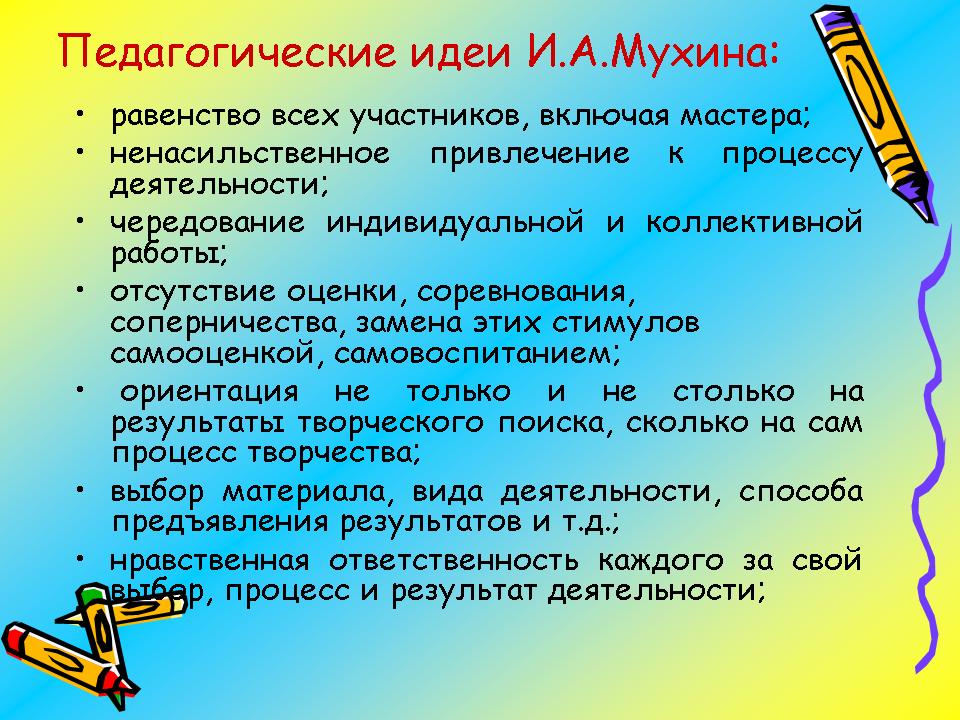 Педагогические идеи И.А.Мухина:

• равенство всех участников, включая мастера;
• ненасильственное привлечение к процессу деятельности;
• чередование индивидуальной и коллективной работы;
• отсутствие оценки, соревнования, соперничества, замена этих стимулов самооценкой, самовоспитанием;
• ориентация не только и не столько на результаты творческого поиска, сколько на сам процесс творчества;
• выбор материала, вида деятельности, способа предъявления результатов и т.д.;
• нравственная ответственность каждого за свой выбор, процесс и результат деятельности;